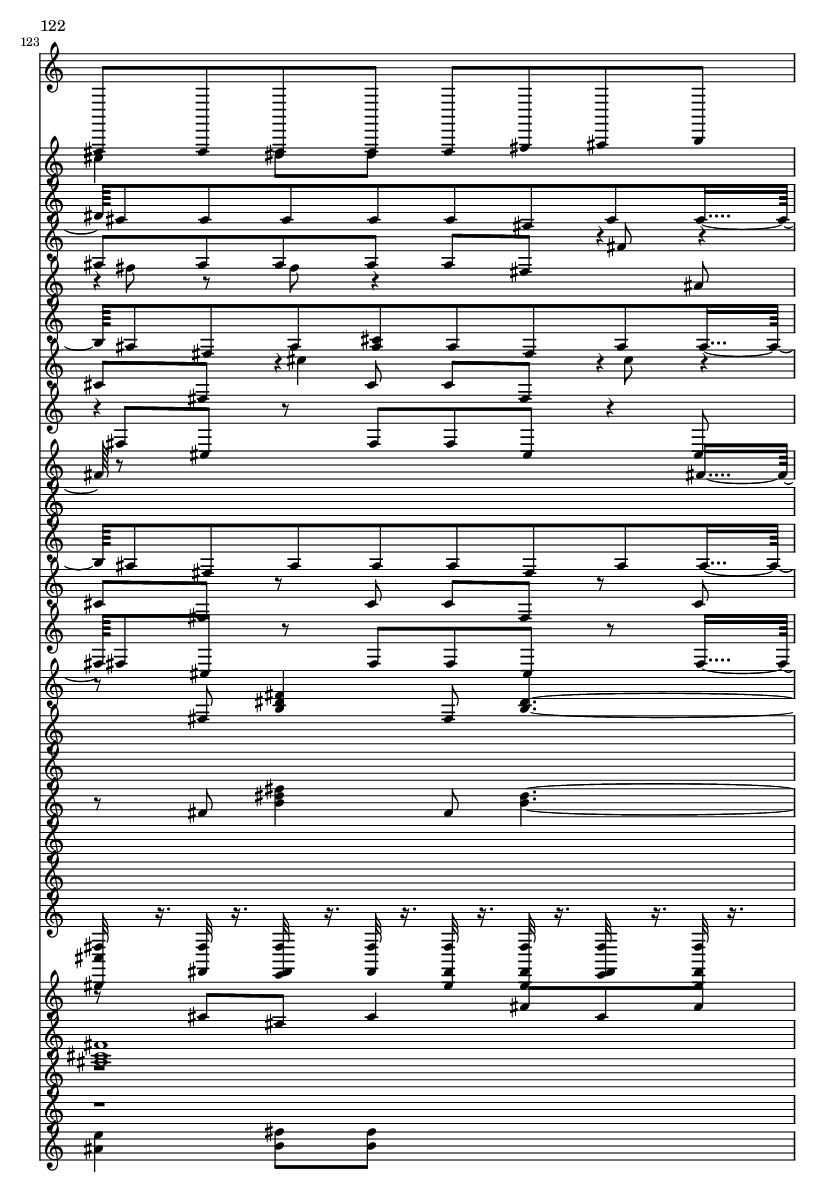 122

123